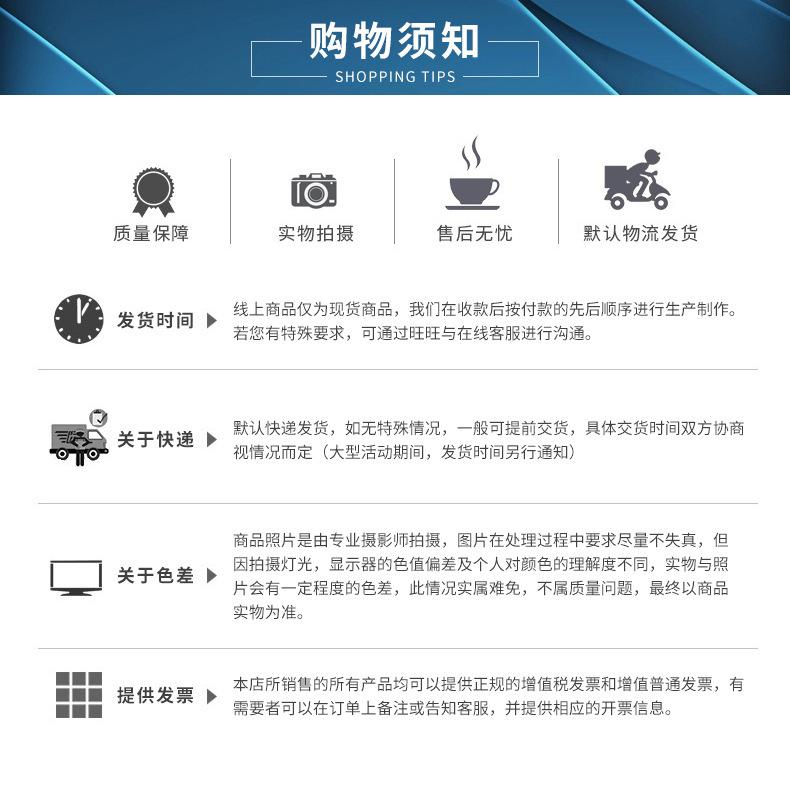 购物须知
SHOPPING TIPS

质量保障
实物拍摄
售后无忧
默认物流发货

发货时间
线上商品仅为现货商品，我们在收款后按付款的先后顺序进行生产制作。若您有特殊要求，可通过旺旺与在线客服进行沟通。

关于快递
默认快递发货，如无特殊情况，一般可提前交货，具体交货时间双方协商视情况而定（大型活动期间，发货时间另行通知）

关于色差
商品照片是由专业摄影师拍摄，图片在处理过程中要求尽量不失真，但因拍摄灯光，显示器的色值偏差及个人对颜色的理解度不同，实物与照片会有一定程度的色差，此情况实属难免，不属质量问题，最终以商品实物为准。

提供发票
本店所销售的所有产品均可以提供正规的增值税发票和增值普通发票，有需要者可以在订单上备注或告知客服，并提供相应的开票信息。